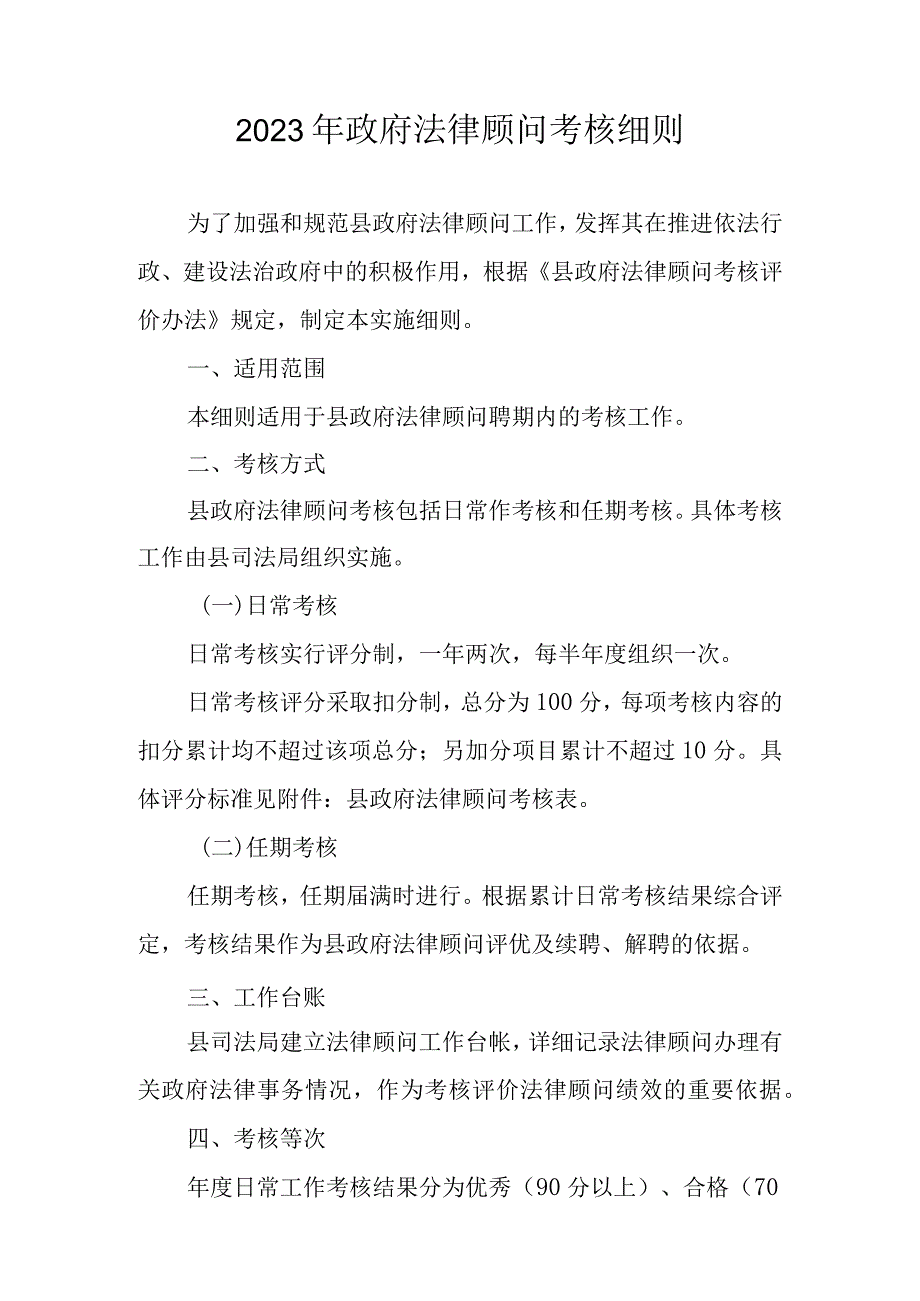 2023年政府法律顾问考核细则

为了加强和规范县政府法律顾问工作，发挥其在推进依法行政、建设法治政府中的积极作用，根据《县政府法律顾问考核评价办法》规定，制定本实施细则。

一、适用范围

本细则适用于县政府法律顾问聘期内的考核工作。

二、考核方式

县政府法律顾问考核包括日常作考核和任期考核。具体考核工作由县司法局组织实施。

(一)日常考核

日常考核实行评分制，一年两次，每半年度组织一次。

日常考核评分采取扣分制，总分为100分，每项考核内容的扣分累计均不超过该项总分；另加分项目累计不超过10分。具体评分标准见附件：县政府法律顾问考核表。

(二)任期考核

任期考核，任期届满时进行。根据累计日常考核结果综合评定，考核结果作为县政府法律顾问评优及续聘、解聘的依据。

三、工作台账

县司法局建立法律顾问工作台帐，详细记录法律顾问办理有关政府法律事务情况，作为考核评价法律顾问绩效的重要依据。

四、考核等次

年度日常工作考核结果分为优秀（90分以上）、合格（70